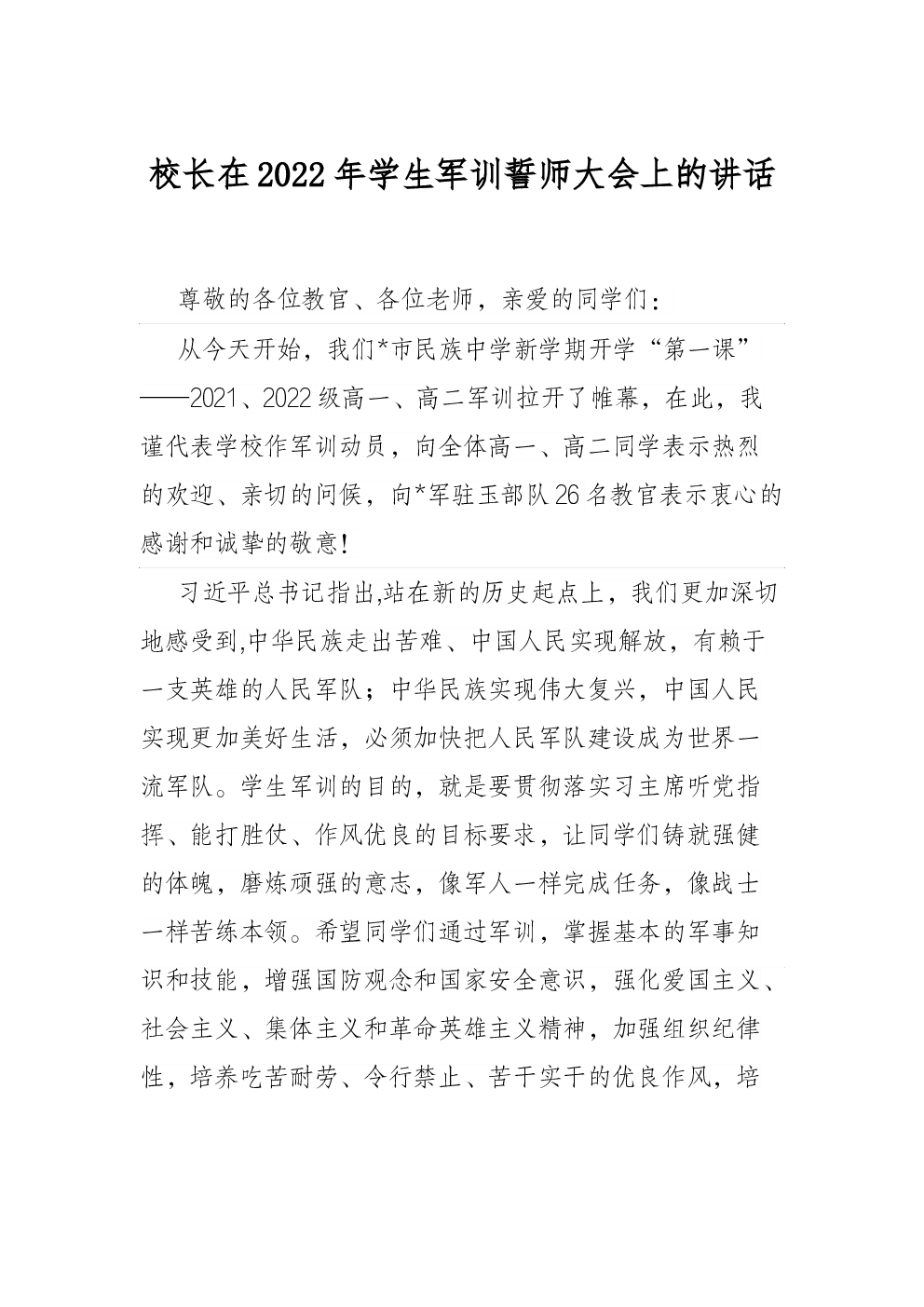 校长在2022年学生军训誓师大会上的讲话

尊敬的各位教官、各位老师，亲爱的同学们：

从今天开始，我们*市民族中学新学期开学“第一课”——2021、2022级高一、高二军训拉开了帷幕，在此，我谨代表学校作军训动员，向全体高一、高二同学表示热烈的欢迎、亲切的问候，向*军驻玉部队26名教官表示衷心的感谢和诚挚的敬意！

习近平总书记指出,站在新的历史起点上，我们更加深切地感受到,中华民族走出苦难、中国人民实现解放，有赖于一支英雄的人民军队；中华民族实现伟大复兴，中国人民实现更加美好生活，必须加快把人民军队建设成为世界一流军队。学生军训的目的，就是要贯彻落实习主席听党指挥、能打胜仗、作风优良的目标要求，让同学们铸就强健的体魄，磨炼顽强的意志，像军人一样完成任务，像战士一样苦练本领。希望同学们通过军训，掌握基本的军事知识和技能，增强国防观念和国家安全意识，强化爱国主义、社会主义、集体主义和革命英雄主义精神，加强组织纪律性，培养吃苦耐劳、令行禁止、苦干实干的优良作风，培